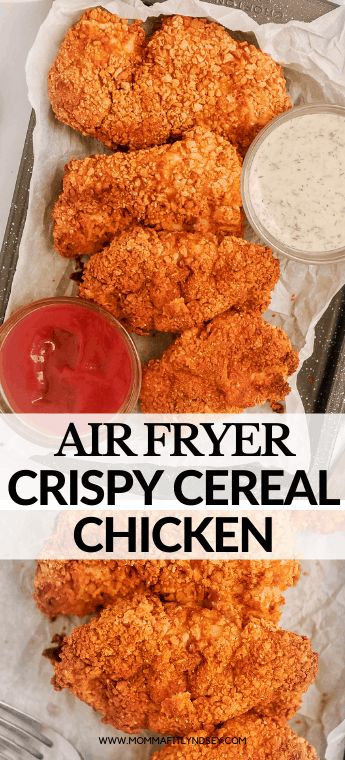 AIR FRYER
CRISPY CEREAL
CHICKEN

WWW.MOMMAFITLYNDSEY.COM